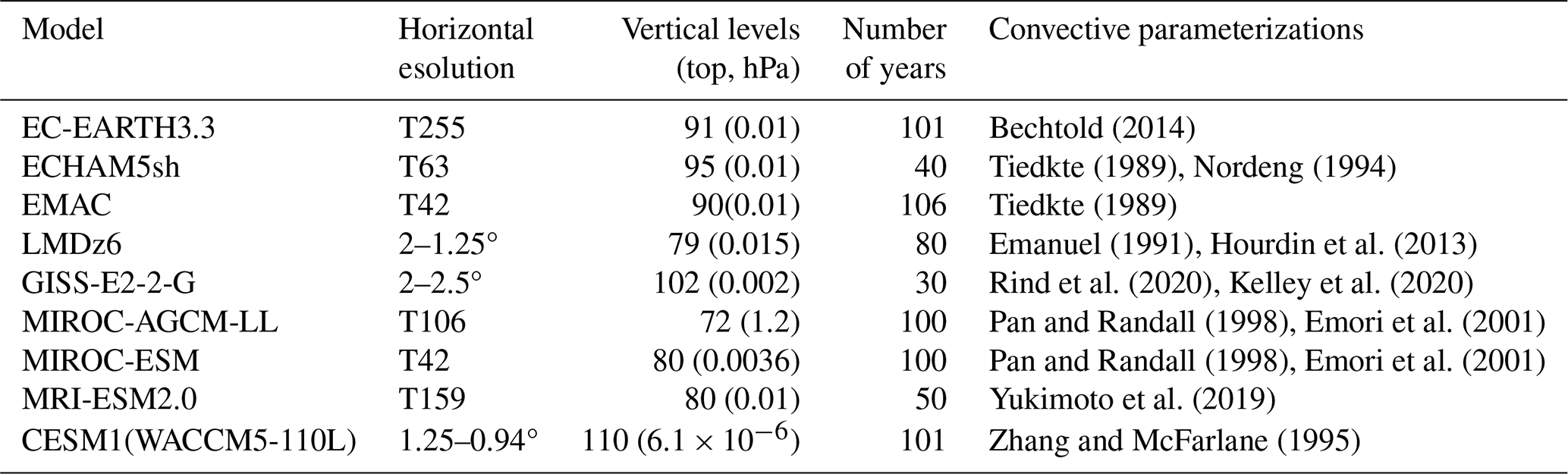 | Model | Horizontal esolution | Vertical levels (top, hPa) | Number of years | Convective parameterizations |
|---|---|---|---|---|
| EC-EARTH3.3 | T255 | 91 (0.01) | 101 | Bechtold (2014) |
| ECHAM5sh | T63 | 95 (0.01) | 40 | Tiedkte (1989), Nordeng (1994) |
| EMAC | T42 | 90(0.01) | 106 | Tiedkte (1989) |
| LMDz6 | 2–1.25° | 79 (0.015) | 80 | Emanuel (1991), Hourdin et al. (2013) |
| GISS-E2-2-G | 2–2.5° | 102 (0.002) | 30 | Rind et al. (2020), Kelley et al. (2020) |
| MIROC-AGCM-LL | T106 | 72 (1.2) | 100 | Pan and Randall (1998), Emori et al. (2001) |
| MIROC-ESM | T42 | 80 (0.0036) | 100 | Pan and Randall (1998), Emori et al. (2001) |
| MRI-ESM2.0 | T159 | 80 (0.01) | 50 | Yukimoto et al. (2019) |
| CESM1(WACCM5-110L) | 1.25–0.94° | 110 ($6.1 \times 10^{-6}$) | 101 | Zhang and McFarlane (1995) |